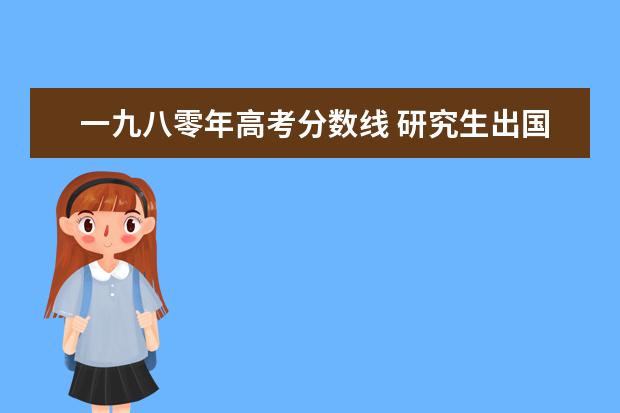 一九八零年高考分数线 研究生出国